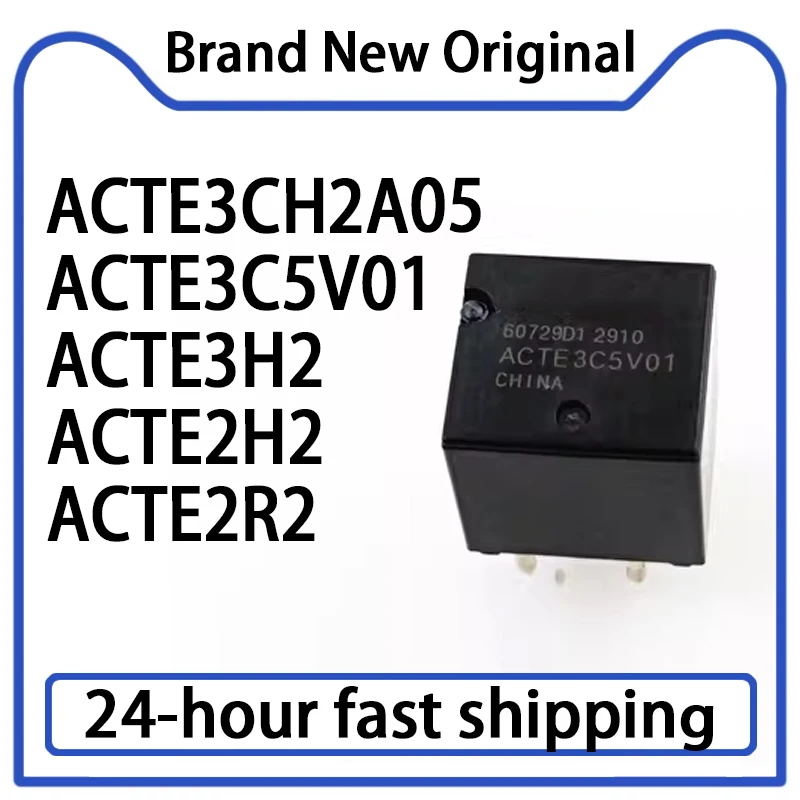 Brand New Original

ACTE3CH2A05
ACTE3C5V01
ACTE3H2
ACTE2H2
ACTE2R2

60729D1 2910
ACTE3C5V01
CHINA

24-hour fast shipping